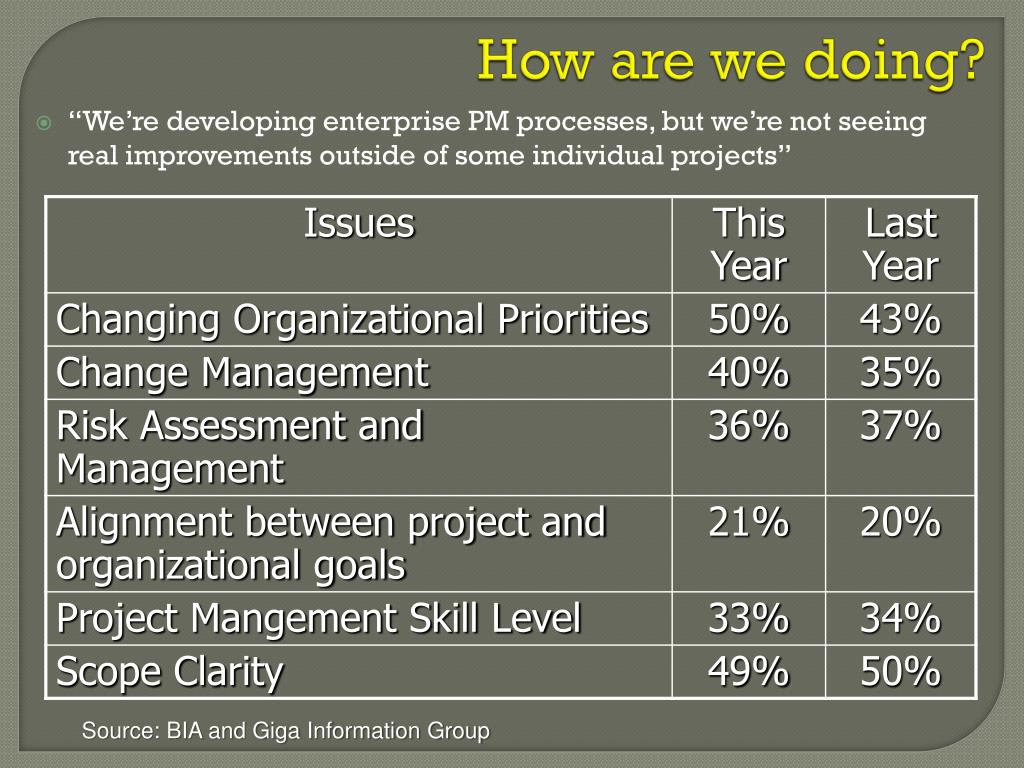 How are we doing?

“We’re developing enterprise PM processes, but we’re not seeing real improvements outside of some individual projects”

| Issues | This Year | Last Year |
|---|---|---|
| Changing Organizational Priorities | 50% | 43% |
| Change Management | 40% | 35% |
| Risk Assessment and Management | 36% | 37% |
| Alignment between project and organizational goals | 21% | 20% |
| Project Mangement Skill Level | 33% | 34% |
| Scope Clarity | 49% | 50% |

Source: BIA and Giga Information Group